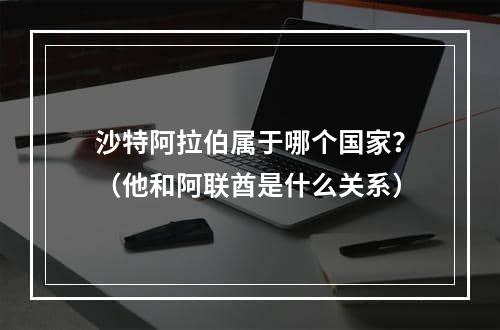 沙特阿拉伯属于哪个国家?
(他和阿联酋是什么关系)